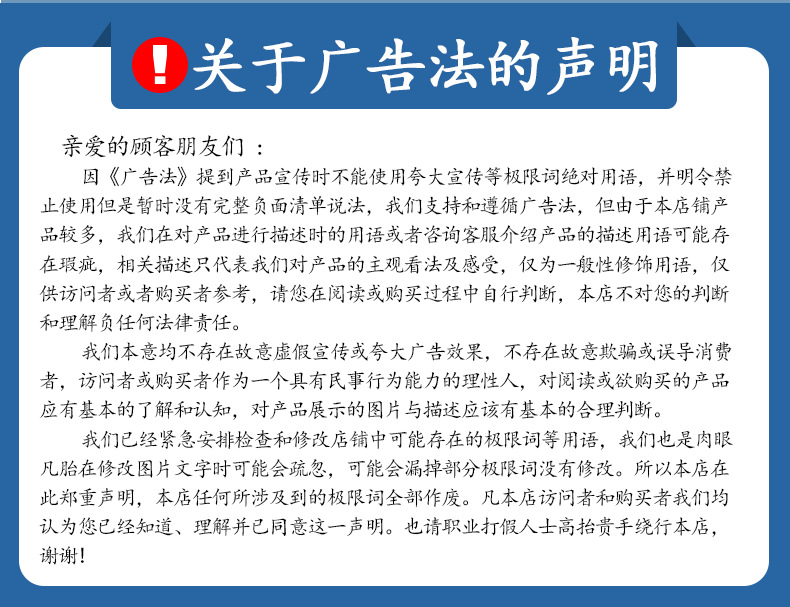 ! 关于广告法的声明

亲爱的顾客朋友们：

因《广告法》提到产品宣传时不能使用夸大宣传等极限词绝对用语，并明令禁止使用但是暂时没有完整负面清单说法，我们支持和遵循广告法，但由于本店铺产品较多，我们在对产品进行描述时的用语或者咨询客服介绍产品的描述用语可能存在瑕疵，相关描述只代表我们对产品的主观看法及感受，仅为一般性修饰用语，仅供访问者或者购买者参考，请您在阅读或购买过程中自行判断，本店不对您的判断和理解负任何法律责任。

我们本意均不存在故意虚假宣传或夸大广告效果，不存在故意欺骗或误导消费者，访问者或购买者作为一个具有民事行为能力的理性人，对阅读或欲购买的产品应有基本的了解和认知，对产品展示的图片与描述应该有基本的合理判断。

我们已经紧急安排检查和修改店铺中可能存在的极限词等用语，我们也是肉眼凡胎在修改图片文字时可能会疏忽，可能会漏掉部分极限词没有修改。所以本店在此郑重声明，本店任何所涉及到的极限词全部作废。凡本店访问者和购买者我们均认为您已经知道、理解并已同意这一声明。也请职业打假人士高抬贵手绕行本店，谢谢！